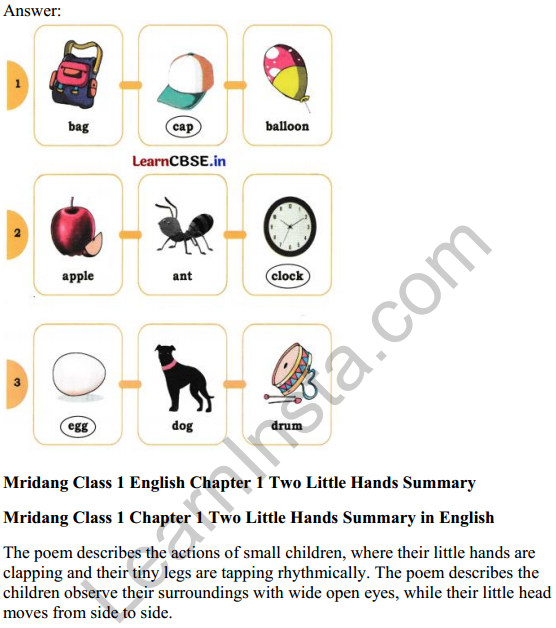 Answer:

1

bag

cap

balloon

LearnCBSE.in

2

apple

ant

clock

3

egg

dog

drum

LearnInsta.com

**Mridang Class 1 English Chapter 1 Two Little Hands Summary**

**Mridang Class 1 Chapter 1 Two Little Hands Summary in English**

The poem describes the actions of small children, where their little hands are clapping and their tiny legs are tapping rhythmically. The poem describes the children observe their surroundings with wide open eyes, while their little head moves from side to side.